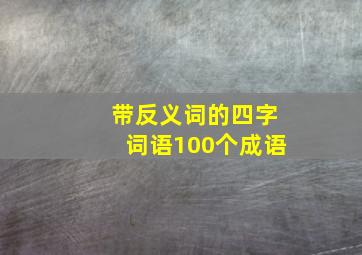 带反义词的四字词语100个成语